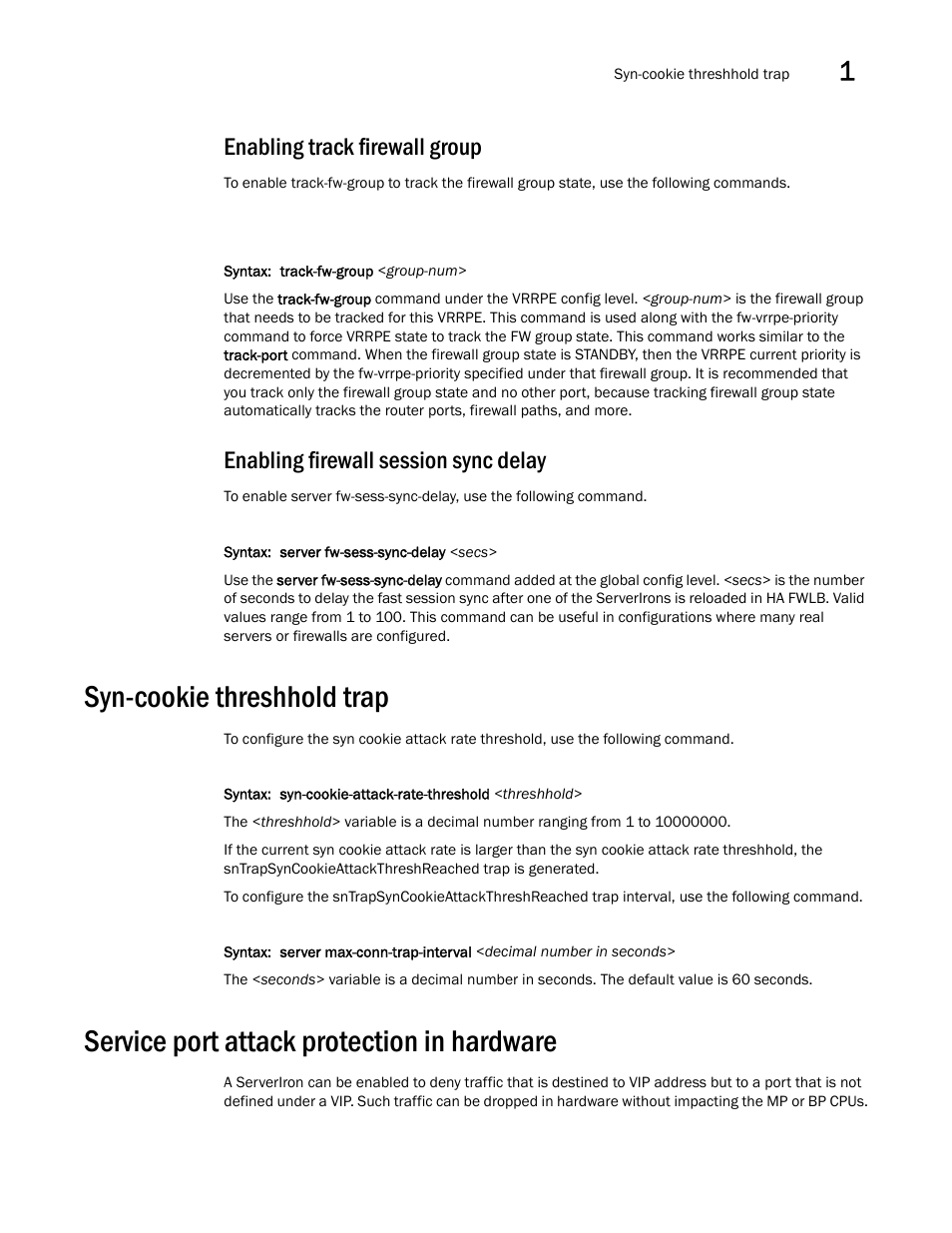 Syn-cookie threshhold trap 1

Enabling track firewall group

To enable track-fw-group to track the firewall group state, use the following commands.

Syntax: track-fw-group <group-num>

Use the track-fw-group command under the VRRPE config level. <group-num> is the firewall group that needs to be tracked for this VRRPE. This command is used along with the fw-vrrpe-priority command to force VRRPE state to track the FW group state. This command works similar to the track-port command. When the firewall group state is STANDBY, then the VRRPE current priority is decremented by the fw-vrrpe-priority specified under that firewall group. It is recommended that you track only the firewall group state and no other port, because tracking firewall group state automatically tracks the router ports, firewall paths, and more.

Enabling firewall session sync delay

To enable server fw-sess-sync-delay, use the following command.

Syntax: server fw-sess-sync-delay <secs>

Use the server fw-sess-sync-delay command added at the global config level. <secs> is the number of seconds to delay the fast session sync after one of the ServerIrons is reloaded in HA FWLB. Valid values range from 1 to 100. This command can be useful in configurations where many real servers or firewalls are configured.

Syn-cookie threshhold trap

To configure the syn cookie attack rate threshold, use the following command.

Syntax: syn-cookie-attack-rate-threshold <threshhold>

The <threshhold> variable is a decimal number ranging from 1 to 10000000.

If the current syn cookie attack rate is larger than the syn cookie attack rate threshhold, the snTrapSynCookieAttackThreshReached trap is generated.

To configure the snTrapSynCookieAttackThreshReached trap interval, use the following command.

Syntax: server max-conn-trap-interval <decimal number in seconds>

The <seconds> variable is a decimal number in seconds. The default value is 60 seconds.

Service port attack protection in hardware

A ServerIron can be enabled to deny traffic that is destined to VIP address but to a port that is not defined under a VIP. Such traffic can be dropped in hardware without impacting the MP or BP CPUs.